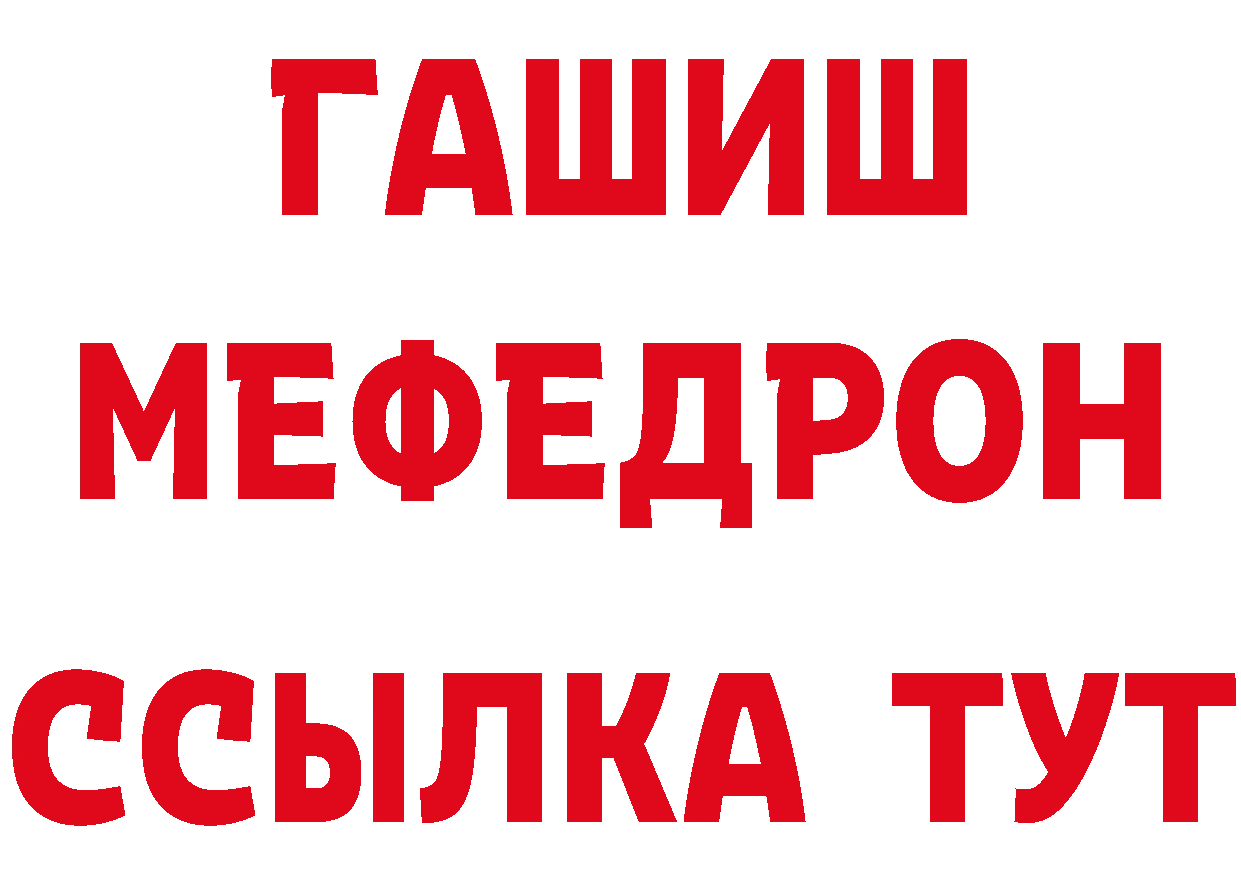 ГАШИШ
МЕФЕДРОН
ССЫЛКА ТУТ